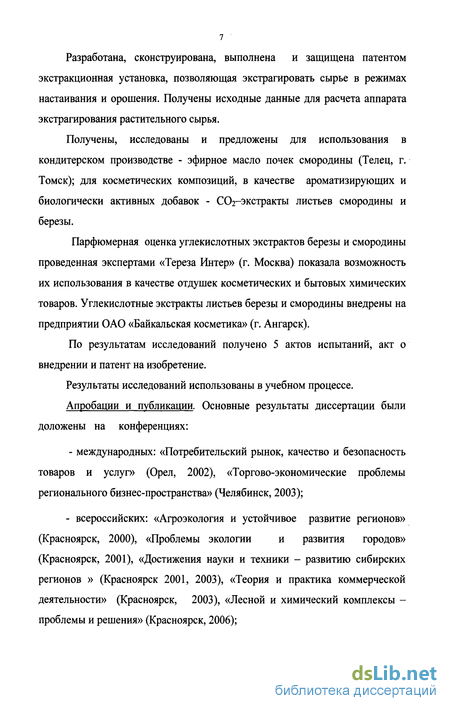 7

Разработана, сконструирована, выполнена и защищена патентом экстракционная установка, позволяющая экстрагировать сырье в режимах настаивания и орошения. Получены исходные данные для расчета аппарата экстрагирования растительного сырья.

Получены, исследованы и предложены для использования в кондитерском производстве - эфирное масло почек смородины (Телец, г. Томск); для косметических композиций, в качестве ароматизирующих и биологически активных добавок - $CO_2$–экстракты листьев смородины и березы.

Парфюмерная оценка углекислотных экстрактов березы и смородины проведенная экспертами «Тереза Интер» (г. Москва) показала возможность их использования в качестве отдушек косметических и бытовых химических товаров. Углекислотные экстракты листьев березы и смородины внедрены на предприятии ОАО «Байкальская косметика» (г. Ангарск).

По результатам исследований получено 5 актов испытаний, акт о внедрении и патент на изобретение.

Результаты исследований использованы в учебном процессе.

Апробации и публикации. Основные результаты диссертации были доложены на конференциях:

- международных: «Потребительский рынок, качество и безопасность товаров и услуг» (Орел, 2002), «Торгово-экономические проблемы регионального бизнес-пространства» (Челябинск, 2003);

- всероссийских: «Агроэкология и устойчивое развитие регионов» (Красноярск, 2000), «Проблемы экологии и развития городов» (Красноярск, 2001), «Достижения науки и техники – развитию сибирских регионов » (Красноярск 2001, 2003), «Теория и практика коммерческой деятельности» (Красноярск, 2003), «Лесной и химический комплексы – проблемы и решения» (Красноярск, 2006);

dsLib.net
библиотека диссертаций